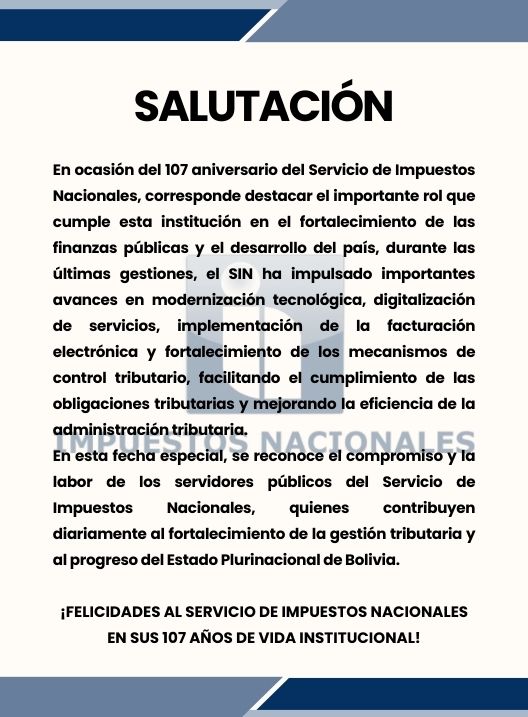 SALUTACIÓN

En ocasión del 107 aniversario del Servicio de Impuestos Nacionales, corresponde destacar el importante rol que cumple esta institución en el fortalecimiento de las finanzas públicas y el desarrollo del país, durante las últimas gestiones, el SIN ha impulsado importantes avances en modernización tecnológica, digitalización de servicios, implementación de la facturación electrónica y fortalecimiento de los mecanismos de control tributario, facilitando el cumplimiento de las obligaciones tributarias y mejorando la eficiencia de la administración tributaria.

IMPUESTOS NACIONALES

En esta fecha especial, se reconoce el compromiso y la labor de los servidores públicos del Servicio de Impuestos Nacionales, quienes contribuyen diariamente al fortalecimiento de la gestión tributaria y al progreso del Estado Plurinacional de Bolivia.

¡FELICIDADES AL SERVICIO DE IMPUESTOS NACIONALES EN SUS 107 AÑOS DE VIDA INSTITUCIONAL!